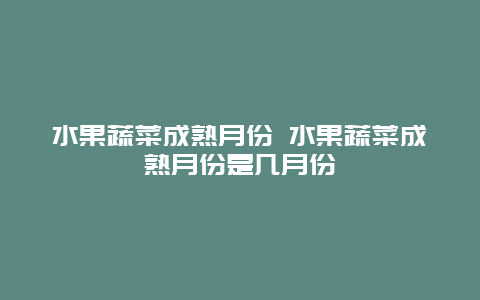 水果蔬菜成熟月份 水果蔬菜成熟月份是几月份